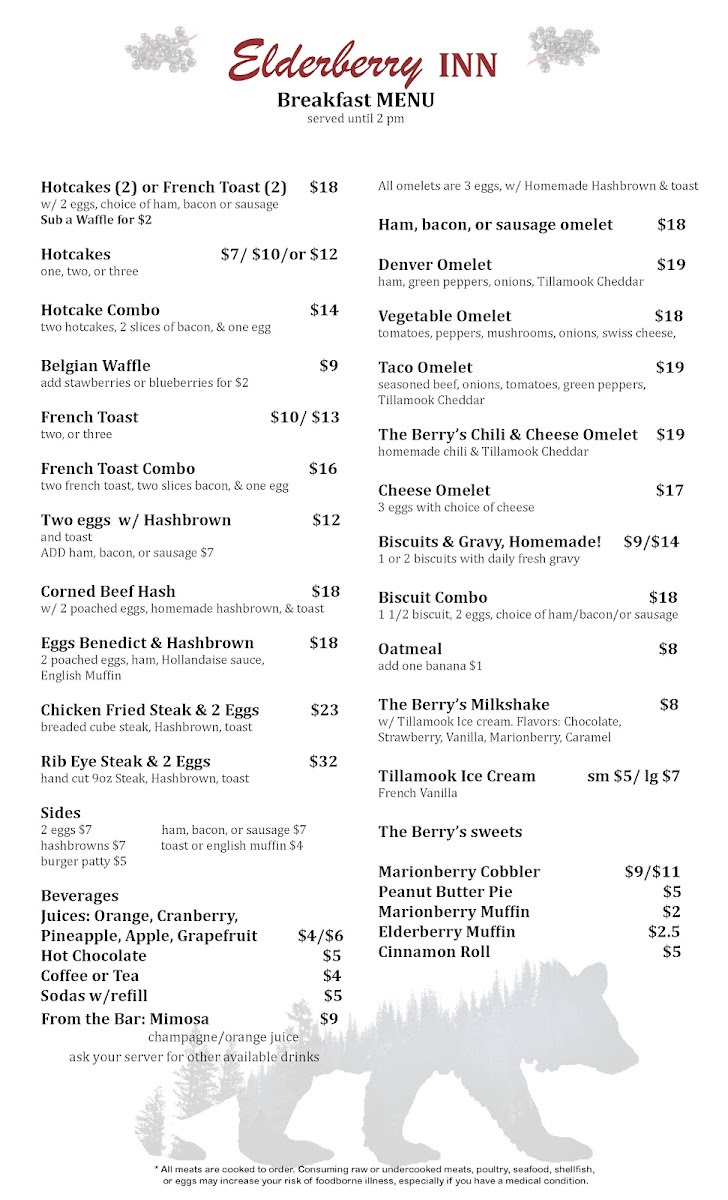 Elderberry INN
Breakfast MENU
served until 2 pm

Hotcakes (2) or French Toast (2) $18
w/ 2 eggs, choice of ham, bacon or sausage
Sub a Waffle for $2

Hotcakes $7/ $10/or $12
one, two, or three

Hotcake Combo $14
two hotcakes, 2 slices of bacon, & one egg

Belgian Waffle $9
add stawberries or blueberries for $2

French Toast $10/ $13
two, or three

French Toast Combo $16
two french toast, two slices bacon, & one egg

Two eggs w/ Hashbrown $12
and toast
ADD ham, bacon, or sausage $7

Corned Beef Hash $18
w/ 2 poached eggs, homemade hashbrown, & toast

Eggs Benedict & Hashbrown $18
2 poached eggs, ham, Hollandaise sauce, English Muffin

Chicken Fried Steak & 2 Eggs $23
breaded cube steak, Hashbrown, toast

Rib Eye Steak & 2 Eggs $32
hand cut 9oz Steak, Hashbrown, toast

Sides
2 eggs $7
hashbrowns $7
burger patty $5
ham, bacon, or sausage $7
toast or english muffin $4

Beverages
Juices: Orange, Cranberry, Pineapple, Apple, Grapefruit $4/$6
Hot Chocolate $5
Coffee or Tea $4
Sodas w/refill $5
From the Bar: Mimosa $9
champagne/orange juice
ask your server for other available drinks

All omelets are 3 eggs, w/ Homemade Hashbrown & toast

Ham, bacon, or sausage omelet $18

Denver Omelet $19
ham, green peppers, onions, Tillamook Cheddar

Vegetable Omelet $18
tomatoes, peppers, mushrooms, onions, swiss cheese,

Taco Omelet $19
seasoned beef, onions, tomatoes, green peppers, Tillamook Cheddar

The Berry's Chili & Cheese Omelet $19
homemade chili & Tillamook Cheddar

Cheese Omelet $17
3 eggs with choice of cheese

Biscuits & Gravy, Homemade! $9/$14
1 or 2 biscuits with daily fresh gravy

Biscuit Combo $18
1 1/2 biscuit, 2 eggs, choice of ham/bacon/or sausage

Oatmeal $8
add one banana $1

The Berry's Milkshake $8
w/ Tillamook Ice cream. Flavors: Chocolate, Strawberry, Vanilla, Marionberry, Caramel

Tillamook Ice Cream sm $5/ lg $7
French Vanilla

The Berry's sweets

Marionberry Cobbler $9/$11
Peanut Butter Pie $5
Marionberry Muffin $2
Elderberry Muffin $2.5
Cinnamon Roll $5

* All meats are cooked to order. Consuming raw or undercooked meats, poultry, seafood, shellfish, or eggs may increase your risk of foodborne illness, especially if you have a medical condition.